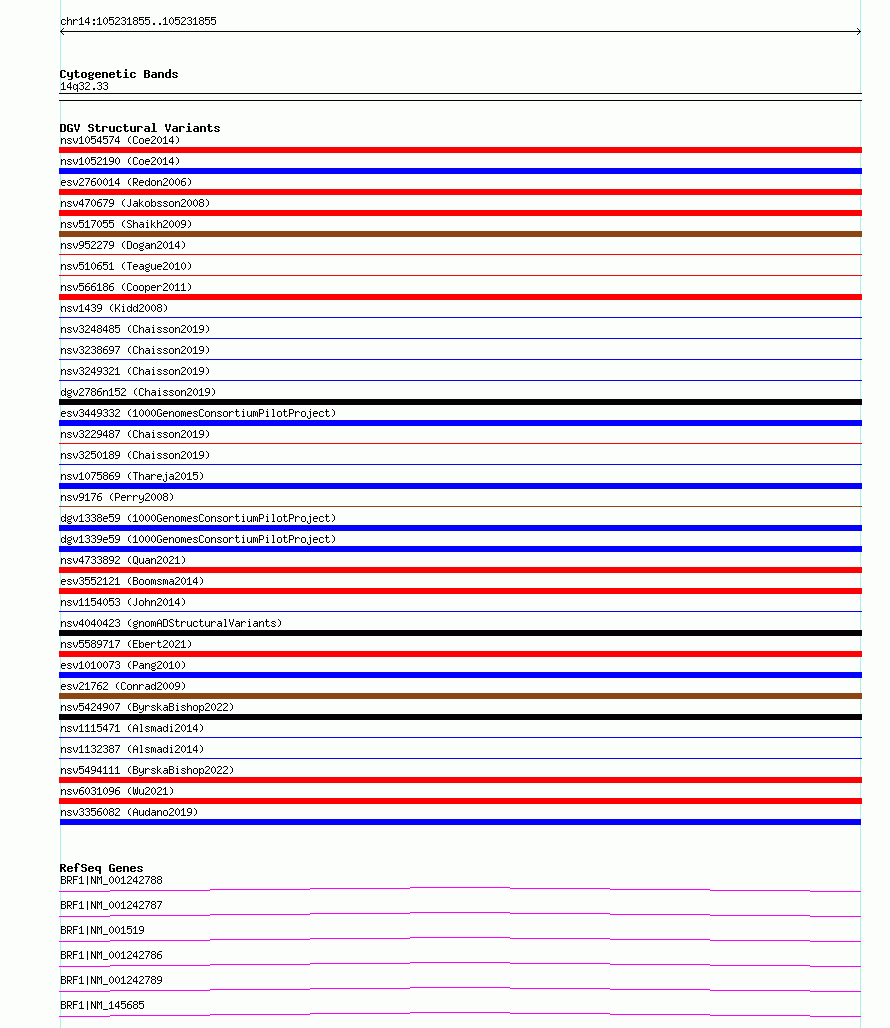 chr14:105231855..105231855

Cytogenetic Bands
14q32.33

DGV Structural Variants
nsv1054574 (Coe2014)
nsv1052190 (Coe2014)
esv2760014 (Redon2006)
nsv470679 (Jakobsson2008)
nsv517055 (Shaikh2009)
nsv952279 (Dogan2014)
nsv510651 (Teague2010)
nsv566186 (Cooper2011)
nsv1439 (Kidd2008)
nsv3248485 (Chaisson2019)
nsv3238697 (Chaisson2019)
nsv3249321 (Chaisson2019)
dgv2786n152 (Chaisson2019)
esv3449332 (1000GenomesConsortiumPilotProject)
nsv3229487 (Chaisson2019)
nsv3250189 (Chaisson2019)
nsv1075869 (Thareja2015)
nsv9176 (Perry2008)
dgv1338e59 (1000GenomesConsortiumPilotProject)
dgv1339e59 (1000GenomesConsortiumPilotProject)
nsv4733892 (Quan2021)
esv3552121 (Boomsma2014)
nsv1154053 (John2014)
nsv4040423 (gnomADStructuralVariants)
nsv5589717 (Ebert2021)
esv1010073 (Pang2010)
esv21762 (Conrad2009)
nsv5424907 (ByrskaBishop2022)
nsv1115471 (Alsmadi2014)
nsv1132387 (Alsmadi2014)
nsv5494111 (ByrskaBishop2022)
nsv6031096 (Wu2021)
nsv3356082 (Audano2019)

RefSeq Genes
BRF1|NM_001242788
BRF1|NM_001242787
BRF1|NM_001519
BRF1|NM_001242786
BRF1|NM_001242789
BRF1|NM_145685